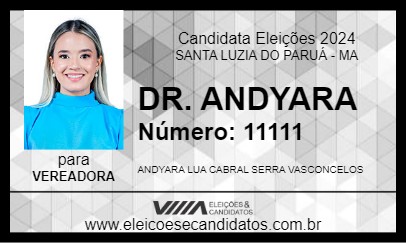 Candidata Eleições 2024
SANTA LUZIA DO PARUÁ - MA

DR. ANDYARA
Número: 11111

para
VEREADORA

ANDYARA LUA CABRAL SERRA VASCONCELOS

ELEIÇÕES & CANDIDATOS

www.eleicoesecandidatos.com.br